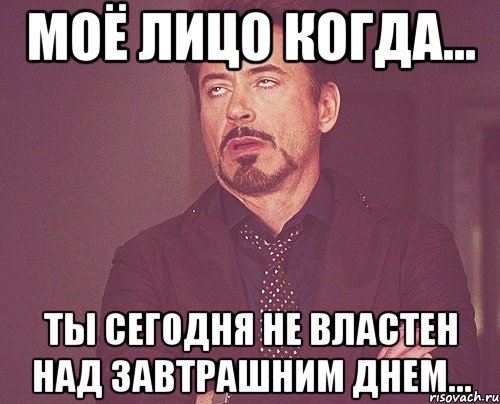 МОЁ ЛИЦО КОГДА...

ТЫ СЕГОДНЯ НЕ ВЛАСТЕН НАД ЗАВТРАШНИМ ДНЕМ...

risovach.ru